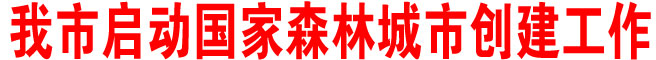 我市启动国家森林城市创建工作